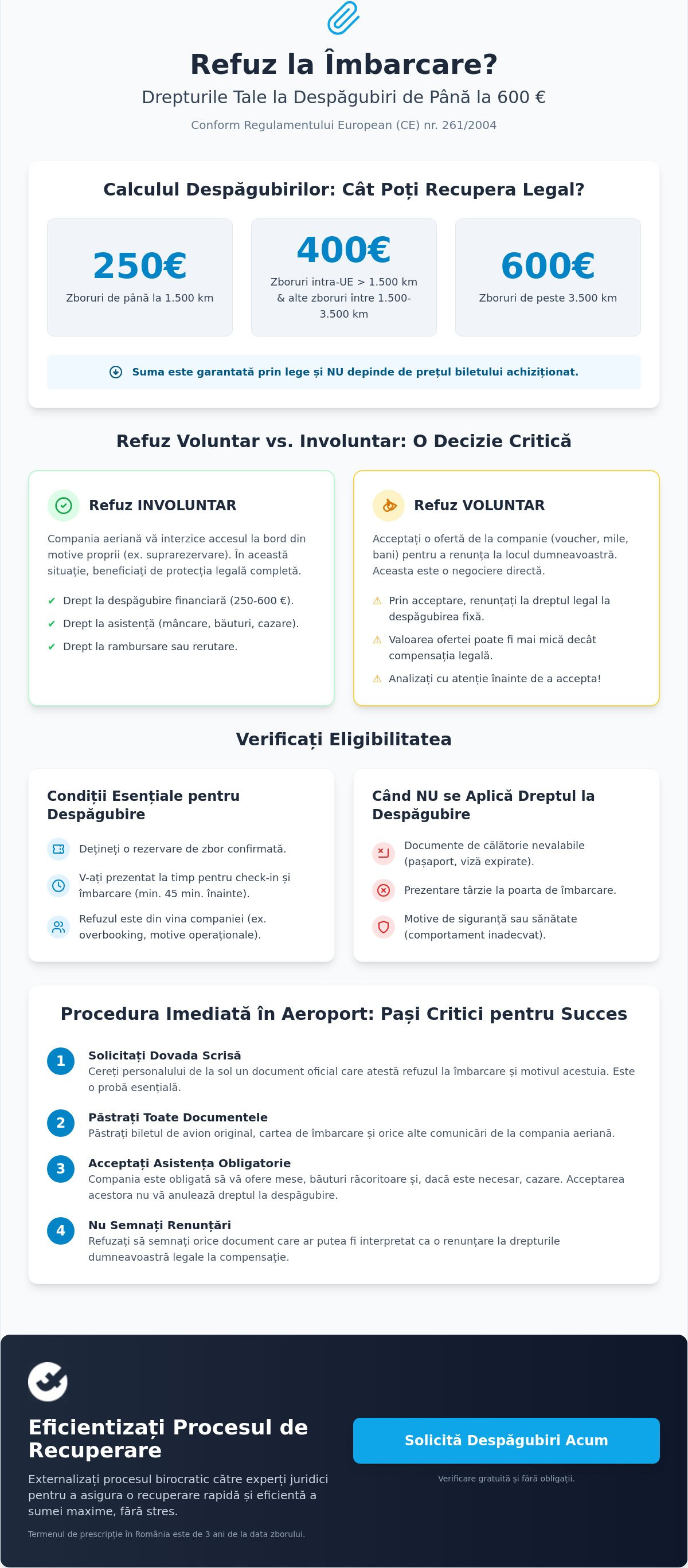 Refuz la Îmbarcare?

Drepturile Tale la Despăgubiri de Până la 600 €

Conform Regulamentului European (CE) nr. 261/2004

Calculul Despăgubirilor: Cât Poți Recupera Legal?

250€
Zboruri de până la 1.500 km

400€
Zboruri intra-UE > 1.500 km & alte zboruri între 1.500-3.500 km

600€
Zboruri de peste 3.500 km

Suma este garantată prin lege și NU depinde de prețul biletului achiziționat.

Refuz Voluntar vs. Involuntar: O Decizie Critică

Refuz INVOLUNTAR

Compania aeriană vă interzice accesul la bord din motive proprii (ex. suprarezervare). În această situație, beneficiați de protecția legală completă.

✔ Drept la despăgubire financiară (250-600 €).
✔ Drept la asistență (mâncare, băuturi, cazare).
✔ Drept la rambursare sau rerutare.

Refuz VOLUNTAR

Acceptați o ofertă de la companie (voucher, mile, bani) pentru a renunța la locul dumneavoastră. Aceasta este o negociere directă.

⚠ Prin acceptare, renunțați la dreptul legal la despăgubirea fixă.
⚠ Valoarea ofertei poate fi mai mică decât compensația legală.
⚠ Analizați cu atenție înainte de a accepta!

Verificați Eligibilitatea

Condiții Esențiale pentru Despăgubire

Dețineți o rezervare de zbor confirmată.

V-ați prezentat la timp pentru check-in și îmbarcare (min. 45 min. înainte).

Refuzul este din vina companiei (ex. overbooking, motive operaționale).

Când NU se Aplică Dreptul la Despăgubire

Documente de călătorie nevalabile (pașaport, viză expirate).

Prezentare târzie la poarta de îmbarcare.

Motive de siguranță sau sănătate (comportament inadecvat).

Procedura Imediată în Aeroport: Pași Critici pentru Succes

1
Solicitați Dovada Scrisă
Cereți personalului de la sol un document oficial care atestă refuzul la îmbarcare și motivul acestuia. Este o probă esențială.

2
Păstrați Toate Documentele
Păstrați biletul de avion original, cartea de îmbarcare și orice alte comunicări de la compania aeriană.

3
Acceptați Asistența Obligatorie
Compania este obligată să vă ofere mese, băuturi răcoritoare și, dacă este necesar, cazare. Acceptarea acestora nu vă anulează dreptul la despăgubire.

4
Nu Semnați Renunțări
Refuzați să semnați orice document care ar putea fi interpretat ca o renunțare la drepturile dumneavoastră legale la compensație.

Eficientizați Procesul de Recuperare

Externalizați procesul birocratic către experți juridici pentru a asigura o recuperare rapidă și eficientă a sumei maxime, fără stres.

Termenul de prescripție în România este de 3 ani de la data zborului.

Solicită Despăgubiri Acum

Verificare gratuită și fără obligații.